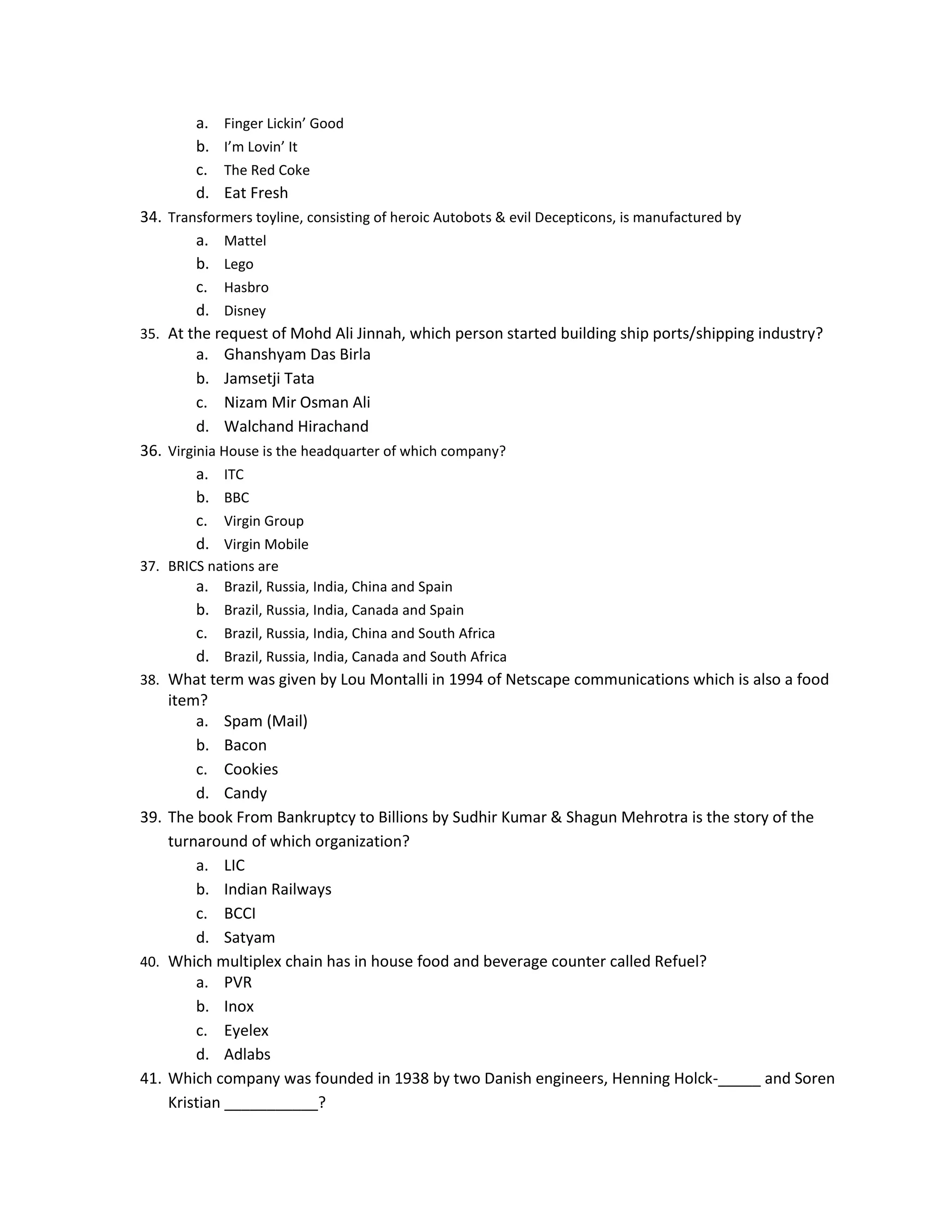 a. Finger Lickin’ Good
b. I’m Lovin’ It
c. The Red Coke
d. Eat Fresh

34. Transformers toyline, consisting of heroic Autobots & evil Decepticons, is manufactured by
a. Mattel
b. Lego
c. Hasbro
d. Disney

35. At the request of Mohd Ali Jinnah, which person started building ship ports/shipping industry?
a. Ghanshyam Das Birla
b. Jamsetji Tata
c. Nizam Mir Osman Ali
d. Walchand Hirachand

36. Virginia House is the headquarter of which company?
a. ITC
b. BBC
c. Virgin Group
d. Virgin Mobile

37. BRICS nations are
a. Brazil, Russia, India, China and Spain
b. Brazil, Russia, India, Canada and Spain
c. Brazil, Russia, India, China and South Africa
d. Brazil, Russia, India, Canada and South Africa

38. What term was given by Lou Montalli in 1994 of Netscape communications which is also a food item?
a. Spam (Mail)
b. Bacon
c. Cookies
d. Candy

39. The book From Bankruptcy to Billions by Sudhir Kumar & Shagun Mehrotra is the story of the turnaround of which organization?
a. LIC
b. Indian Railways
c. BCCI
d. Satyam

40. Which multiplex chain has in house food and beverage counter called Refuel?
a. PVR
b. Inox
c. Eyelex
d. Adlabs

41. Which company was founded in 1938 by two Danish engineers, Henning Holck-_____ and Soren Kristian ___________?